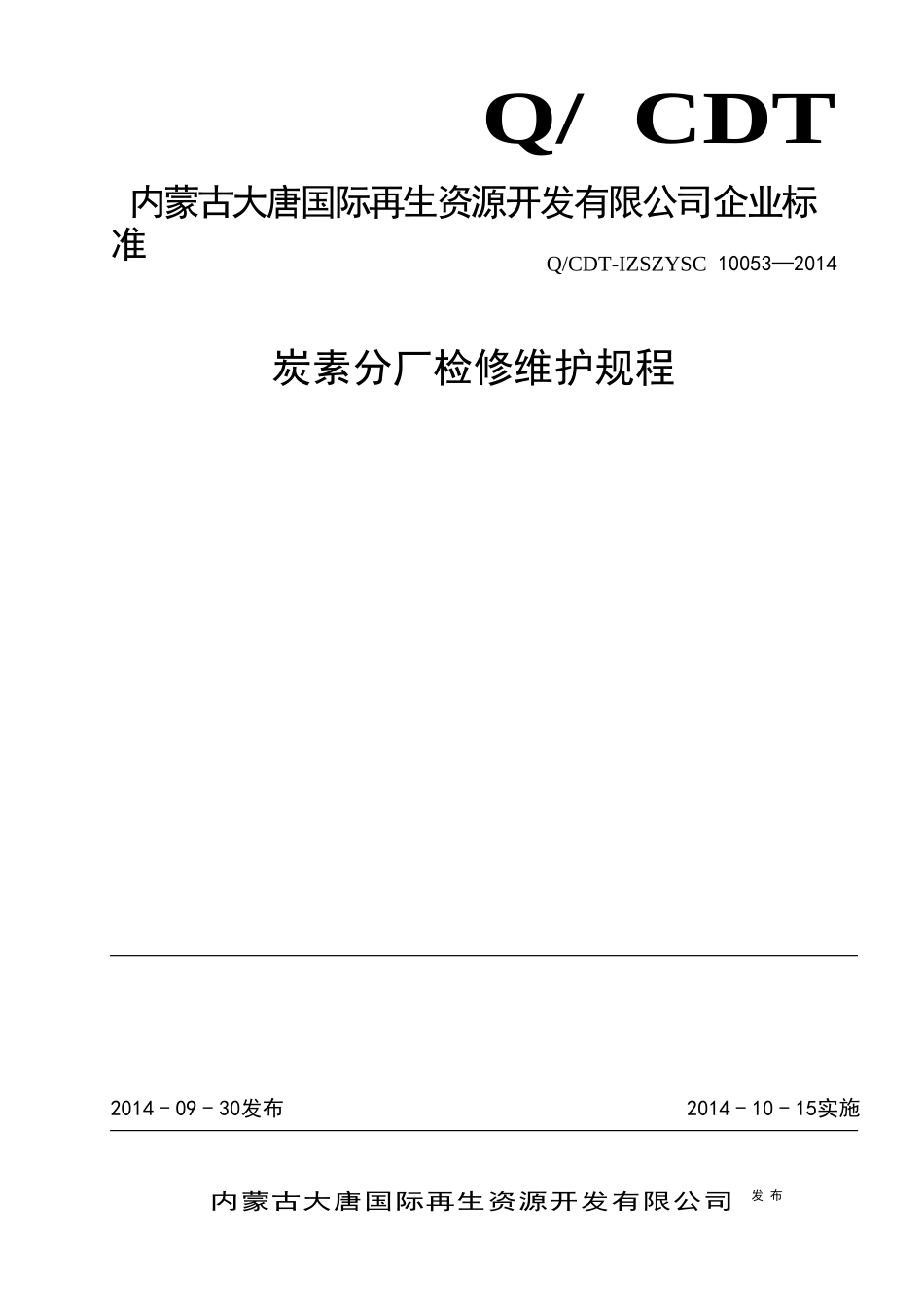 Q/ CDT

内蒙古大唐国际再生资源开发有限公司企业标准

Q/CDT-IZSZYSC 10053—2014

炭素分厂检修维护规程

2014－09－30发布 2014－10－15实施

内蒙古大唐国际再生资源开发有限公司 发布